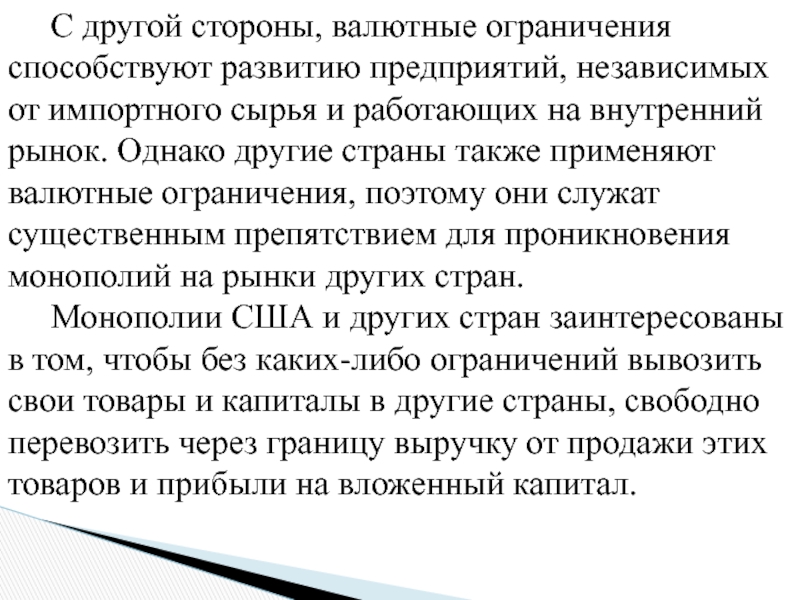 С другой стороны, валютные ограничения способствуют развитию предприятий, независимых от импортного сырья и работающих на внутренний рынок. Однако другие страны также применяют валютные ограничения, поэтому они служат существенным препятствием для проникновения монополий на рынки других стран.

Монополии США и других стран заинтересованы в том, чтобы без каких-либо ограничений вывозить свои товары и капиталы в другие страны, свободно перевозить через границу выручку от продажи этих товаров и прибыли на вложенный капитал.